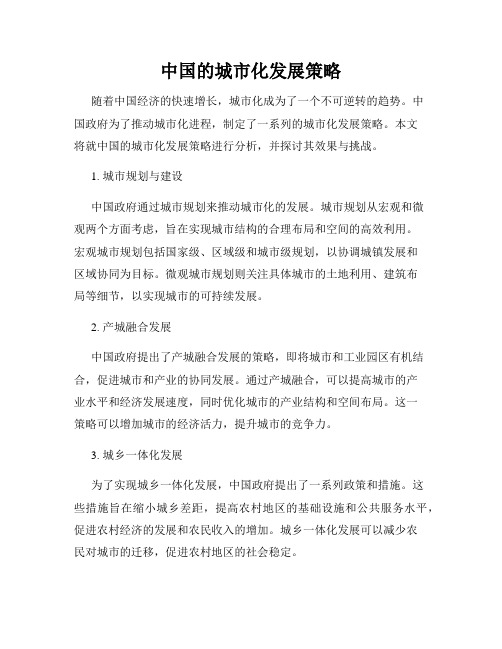 中国的城市化发展策略

随着中国经济的快速增长，城市化成为了一个不可逆转的趋势。中国政府为了推动城市化进程，制定了一系列的城市化发展策略。本文将就中国的城市化发展策略进行分析，并探讨其效果与挑战。

1. 城市规划与建设

中国政府通过城市规划来推动城市化的发展。城市规划从宏观和微观两个方面考虑，旨在实现城市结构的合理布局和空间的高效利用。宏观城市规划包括国家级、区域级和城市级规划，以协调城镇发展和区域协同为目标。微观城市规划则关注具体城市的土地利用、建筑布局等细节，以实现城市的可持续发展。

2. 产城融合发展

中国政府提出了产城融合发展的策略，即将城市和工业园区有机结合，促进城市和产业的协同发展。通过产城融合，可以提高城市的产业水平和经济发展速度，同时优化城市的产业结构和空间布局。这一策略可以增加城市的经济活力，提升城市的竞争力。

3. 城乡一体化发展

为了实现城乡一体化发展，中国政府提出了一系列政策和措施。这些措施旨在缩小城乡差距，提高农村地区的基础设施和公共服务水平，促进农村经济的发展和农民收入的增加。城乡一体化发展可以减少农民对城市的迁移，促进农村地区的社会稳定。